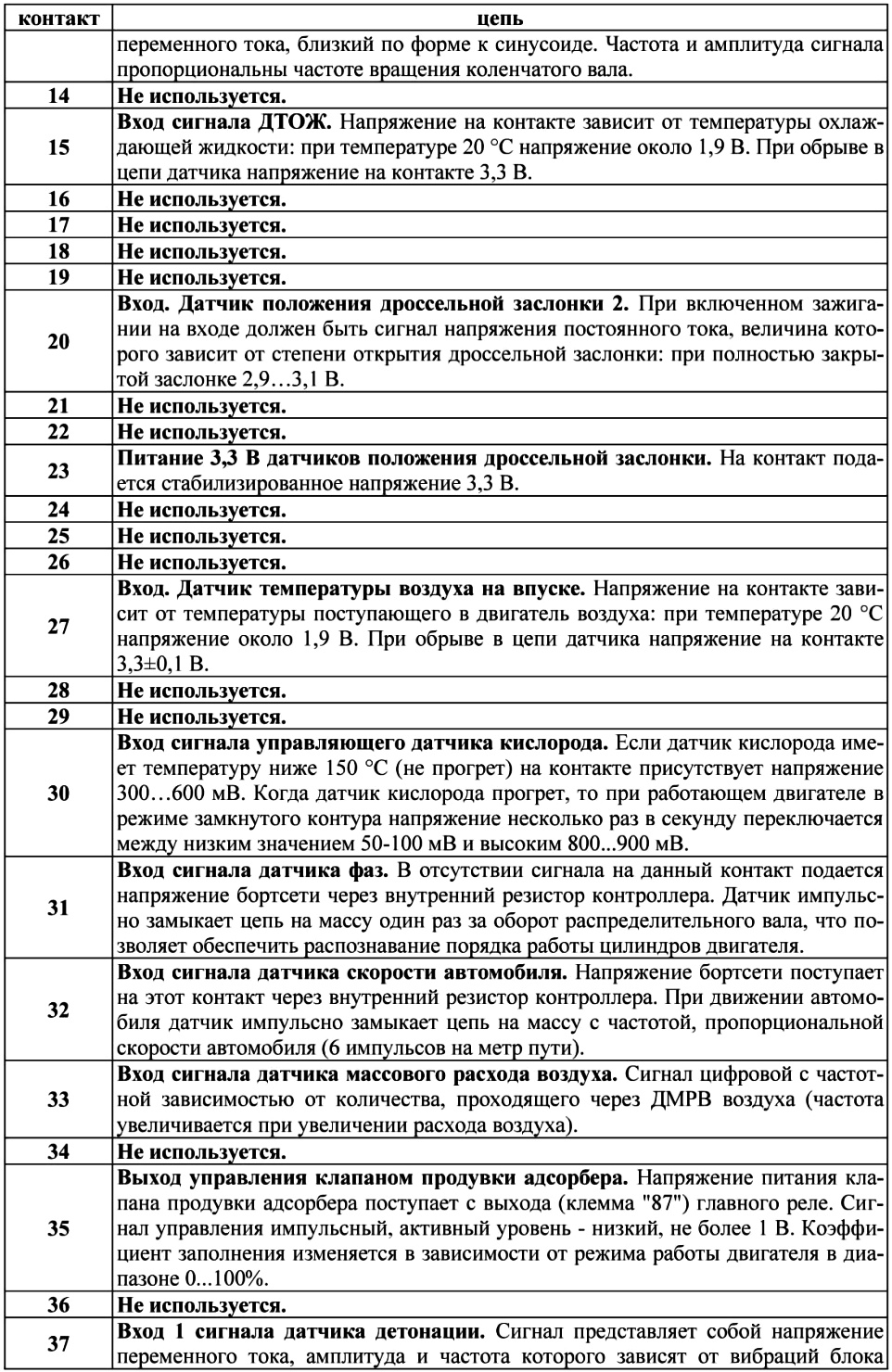 | контакт | цепь |
|---|---|
| | переменного тока, близкий по форме к синусоиде. Частота и амплитуда сигнала пропорциональны частоте вращения коленчатого вала. |
| 14 | Не используется. |
| 15 | Вход сигнала ДТОЖ. Напряжение на контакте зависит от температуры охлаждающей жидкости: при температуре 20 °С напряжение около 1,9 В. При обрыве в цепи датчика напряжение на контакте 3,3 В. |
| 16 | Не используется. |
| 17 | Не используется. |
| 18 | Не используется. |
| 19 | Не используется. |
| 20 | Вход. Датчик положения дроссельной заслонки 2. При включенном зажигании на входе должен быть сигнал напряжения постоянного тока, величина которого зависит от степени открытия дроссельной заслонки: при полностью закрытой заслонке 2,9…3,1 В. |
| 21 | Не используется. |
| 22 | Не используется. |
| 23 | Питание 3,3 В датчиков положения дроссельной заслонки. На контакт подается стабилизированное напряжение 3,3 В. |
| 24 | Не используется. |
| 25 | Не используется. |
| 26 | Не используется. |
| 27 | Вход. Датчик температуры воздуха на впуске. Напряжение на контакте зависит от температуры поступающего в двигатель воздуха: при температуре 20 °С напряжение около 1,9 В. При обрыве в цепи датчика напряжение на контакте 3,3±0,1 В. |
| 28 | Не используется. |
| 29 | Не используется. |
| 30 | Вход сигнала управляющего датчика кислорода. Если датчик кислорода имеет температуру ниже 150 °С (не прогрет) на контакте присутствует напряжение 300…600 мВ. Когда датчик кислорода прогрет, то при работающем двигателе в режиме замкнутого контура напряжение несколько раз в секунду переключается между низким значением 50-100 мВ и высоким 800...900 мВ. |
| 31 | Вход сигнала датчика фаз. В отсутствии сигнала на данный контакт подается напряжение бортсети через внутренний резистор контроллера. Датчик импульсно замыкает цепь на массу один раз за оборот распределительного вала, что позволяет обеспечить распознавание порядка работы цилиндров двигателя. |
| 32 | Вход сигнала датчика скорости автомобиля. Напряжение бортсети поступает на этот контакт через внутренний резистор контроллера. При движении автомобиля датчик импульсно замыкает цепь на массу с частотой, пропорциональной скорости автомобиля (6 импульсов на метр пути). |
| 33 | Вход сигнала датчика массового расхода воздуха. Сигнал цифровой с частотной зависимостью от количества, проходящего через ДМРВ воздуха (частота увеличивается при увеличении расхода воздуха). |
| 34 | Не используется. |
| 35 | Выход управления клапаном продувки адсорбера. Напряжение питания клапана продувки адсорбера поступает с выхода (клемма "87") главного реле. Сигнал управления импульсный, активный уровень - низкий, не более 1 В. Коэффициент заполнения изменяется в зависимости от режима работы двигателя в диапазоне 0...100%. |
| 36 | Не используется. |
| 37 | Вход 1 сигнала датчика детонации. Сигнал представляет собой напряжение переменного тока, амплитуда и частота которого зависят от вибраций блока |